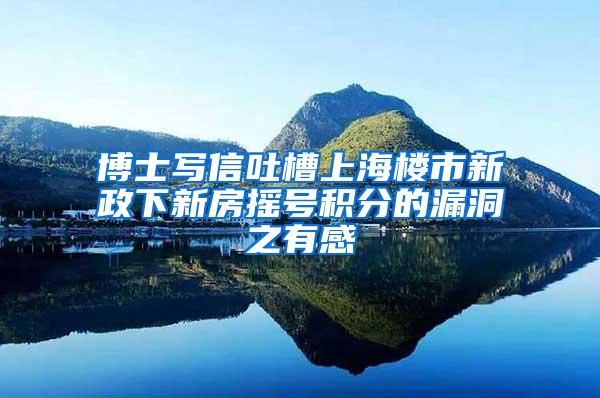 博士写信吐槽上海楼市新政下新房摇号积分的漏洞之有感